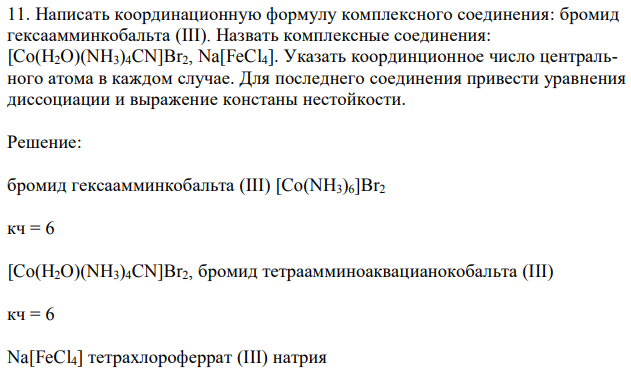 11. Написать координационную формулу комплексного соединения: бромид гексаамминкобальта (III). Назвать комплексные соединения: $[Co(H_2O)(NH_3)_4CN]Br_2$, $Na[FeCl_4]$. Указать координционное число центрального атома в каждом случае. Для последнего соединения привести уравнения диссоциации и выражение констаны нестойкости.

Решение:

бромид гексаамминкобальта (III) $[Co(NH_3)_6]Br_2$

кч = 6

$[Co(H_2O)(NH_3)_4CN]Br_2$, бромид тетраамминоаквацианокобальта (III)

кч = 6

$Na[FeCl_4]$ тетрахлороферрат (III) натрия